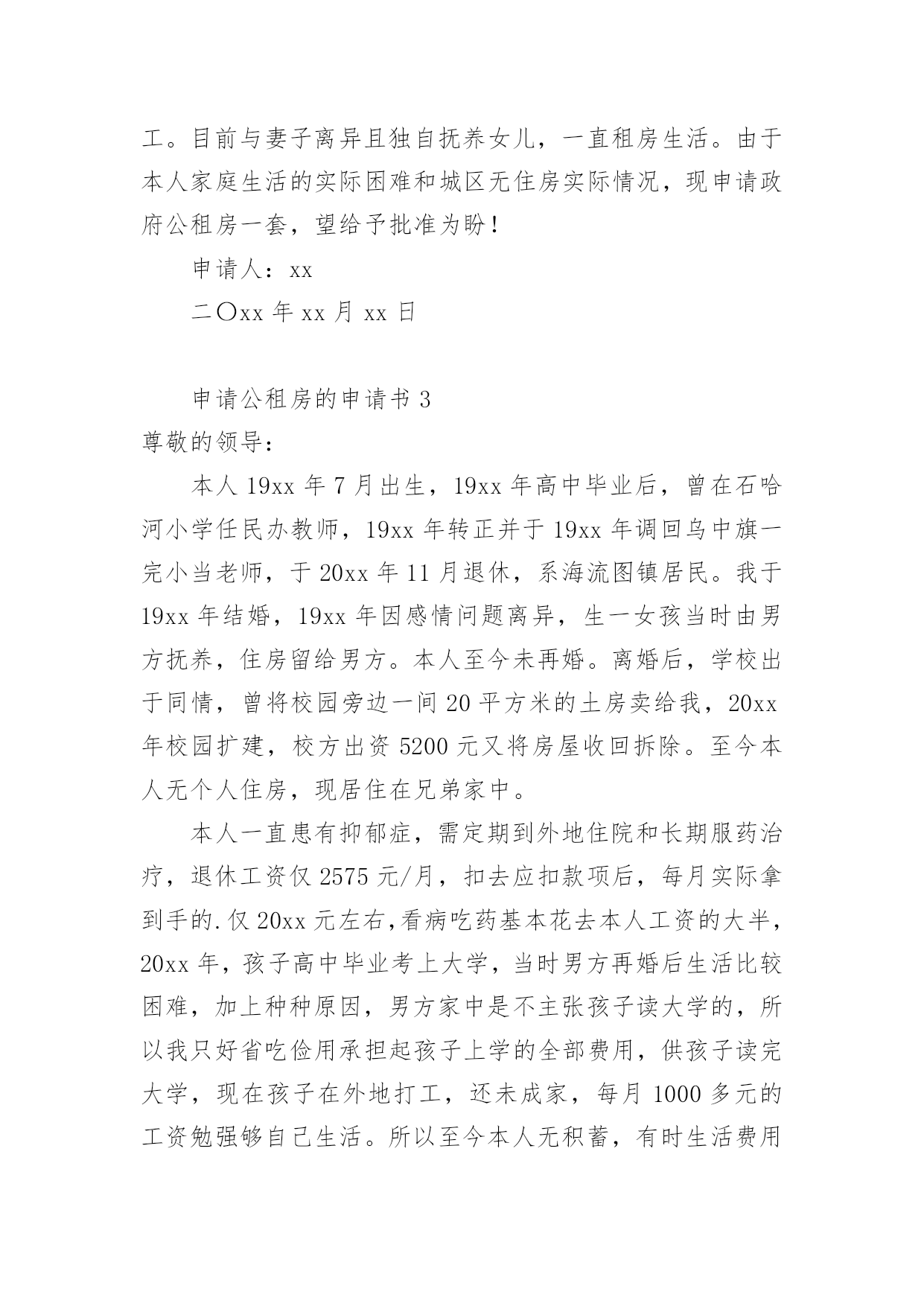 工。目前与妻子离异且独自抚养女儿，一直租房生活。由于本人家庭生活的实际困难和城区无住房实际情况，现申请政府公租房一套，望给予批准为盼！

申请人：xx

二〇xx 年 xx 月 xx 日

申请公租房的申请书 3

尊敬的领导：

本人 19xx 年 7 月出生，19xx 年高中毕业后，曾在石哈河小学任民办教师，19xx 年转正并于 19xx 年调回乌中旗一完小当老师，于 20xx 年 11 月退休，系海流图镇居民。我于 19xx 年结婚，19xx 年因感情问题离异，生一女孩当时由男方抚养，住房留给男方。本人至今未再婚。离婚后，学校出于同情，曾将校园旁边一间 20 平方米的土房卖给我，20xx 年校园扩建，校方出资 5200 元又将房屋收回拆除。至今本人无个人住房，现居住在兄弟家中。

本人一直患有抑郁症，需定期到外地住院和长期服药治疗，退休工资仅 2575 元/月，扣去应扣款项后，每月实际拿到手的.仅 20xx 元左右,看病吃药基本花去本人工资的大半，20xx 年，孩子高中毕业考上大学，当时男方再婚后生活比较困难，加上种种原因，男方家中是不主张孩子读大学的，所以我只好省吃俭用承担起孩子上学的全部费用，供孩子读完大学，现在孩子在外地打工，还未成家，每月 1000 多元的工资勉强够自己生活。所以至今本人无积蓄，有时生活费用